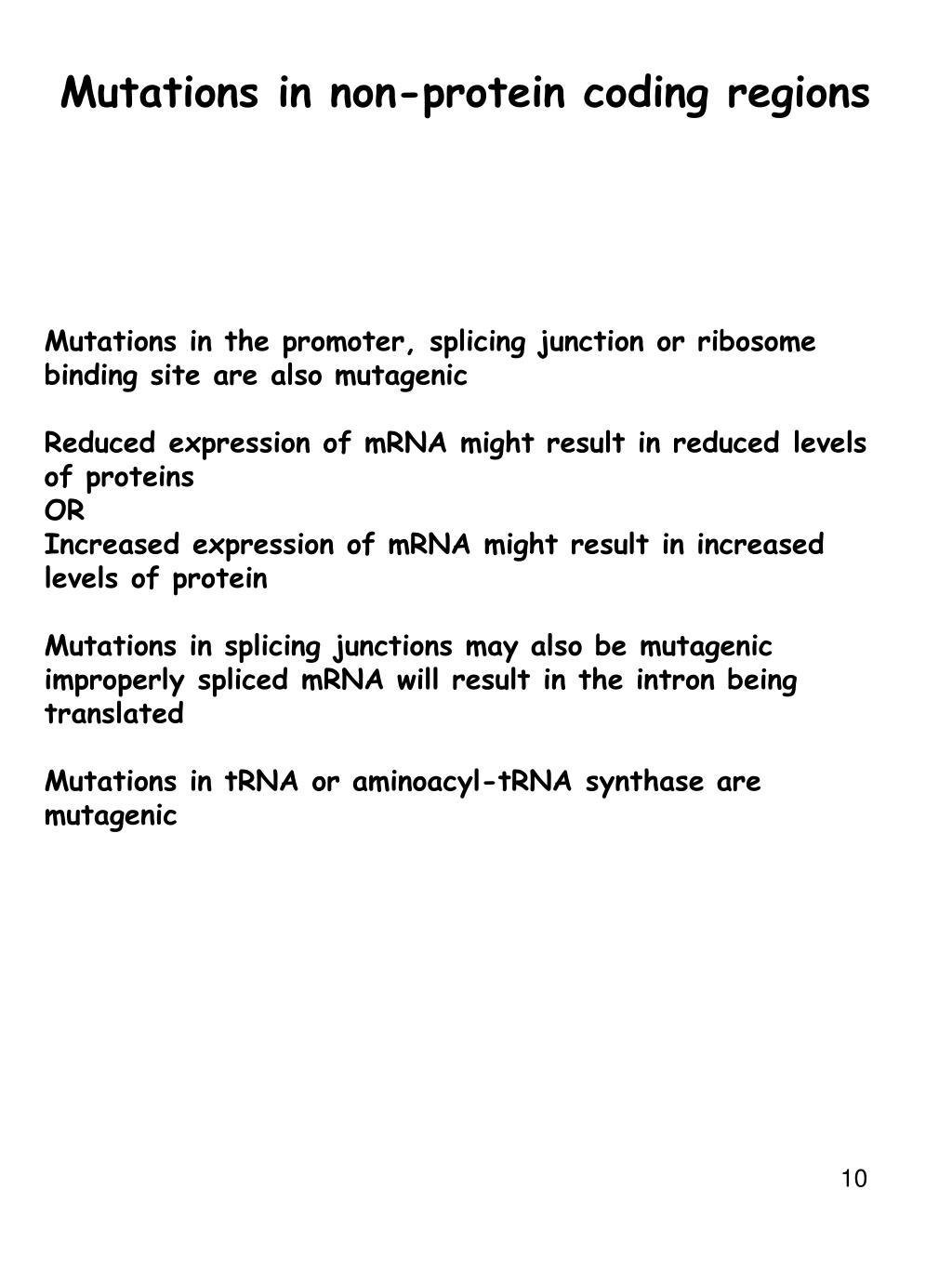 Mutations in non-protein coding regions

Mutations in the promoter, splicing junction or ribosome binding site are also mutagenic

Reduced expression of mRNA might result in reduced levels of proteins
OR
Increased expression of mRNA might result in increased levels of protein

Mutations in splicing junctions may also be mutagenic improperly spliced mRNA will result in the intron being translated

Mutations in tRNA or aminoacyl-tRNA synthase are mutagenic

10